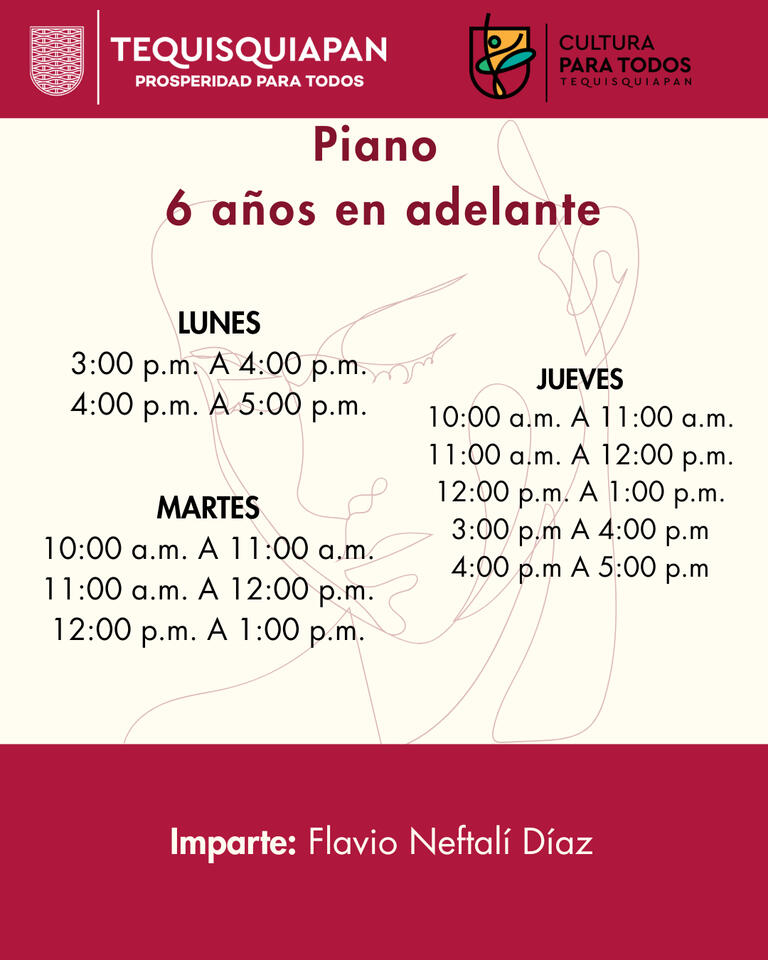 TEQUISQUIAPAN
PROSPERIDAD PARA TODOS

CULTURA
PARA TODOS
TEQUISQUIAPAN

Piano
6 años en adelante

LUNES
3:00 p.m. A 4:00 p.m.
4:00 p.m. A 5:00 p.m.

MARTES
10:00 a.m. A 11:00 a.m.
11:00 a.m. A 12:00 p.m.
12:00 p.m. A 1:00 p.m.

JUEVES
10:00 a.m. A 11:00 a.m.
11:00 a.m. A 12:00 p.m.
12:00 p.m. A 1:00 p.m.
3:00 p.m A 4:00 p.m
4:00 p.m A 5:00 p.m

Imparte: Flavio Neftalí Díaz